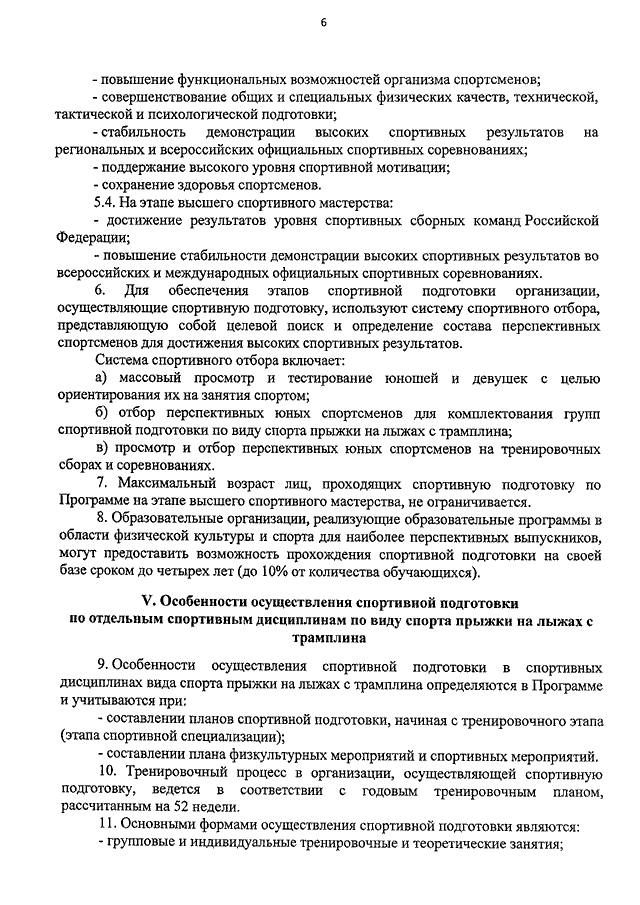 6

- повышение функциональных возможностей организма спортсменов;

- совершенствование общих и специальных физических качеств, технической, тактической и психологической подготовки;

- стабильность демонстрации высоких спортивных результатов на региональных и всероссийских официальных спортивных соревнованиях;

- поддержание высокого уровня спортивной мотивации;

- сохранение здоровья спортсменов.

5.4. На этапе высшего спортивного мастерства:

- достижение результатов уровня спортивных сборных команд Российской Федерации;

- повышение стабильности демонстрации высоких спортивных результатов во всероссийских и международных официальных спортивных соревнованиях.

6. Для обеспечения этапов спортивной подготовки организации, осуществляющие спортивную подготовку, используют систему спортивного отбора, представляющую собой целевой поиск и определение состава перспективных спортсменов для достижения высоких спортивных результатов.

Система спортивного отбора включает:

а) массовый просмотр и тестирование юношей и девушек с целью ориентирования их на занятия спортом;

б) отбор перспективных юных спортсменов для комплектования групп спортивной подготовки по виду спорта прыжки на лыжах с трамплина;

в) просмотр и отбор перспективных юных спортсменов на тренировочных сборах и соревнованиях.

7. Максимальный возраст лиц, проходящих спортивную подготовку по Программе на этапе высшего спортивного мастерства, не ограничивается.

8. Образовательные организации, реализующие образовательные программы в области физической культуры и спорта для наиболее перспективных выпускников, могут предоставить возможность прохождения спортивной подготовки на своей базе сроком до четырех лет (до 10% от количества обучающихся).

V. Особенности осуществления спортивной подготовки по отдельным спортивным дисциплинам по виду спорта прыжки на лыжах с трамплина

9. Особенности осуществления спортивной подготовки в спортивных дисциплинах вида спорта прыжки на лыжах с трамплина определяются в Программе и учитываются при:

- составлении планов спортивной подготовки, начиная с тренировочного этапа (этапа спортивной специализации);

- составлении плана физкультурных мероприятий и спортивных мероприятий.

10. Тренировочный процесс в организации, осуществляющей спортивную подготовку, ведется в соответствии с годовым тренировочным планом, рассчитанным на 52 недели.

11. Основными формами осуществления спортивной подготовки являются:

- групповые и индивидуальные тренировочные и теоретические занятия;